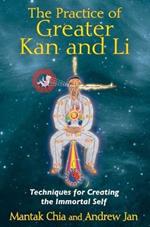 The Practice of Greater Kan and Li

Techniques for Creating the Immortal Self

Mantak Chia and Andrew Jan